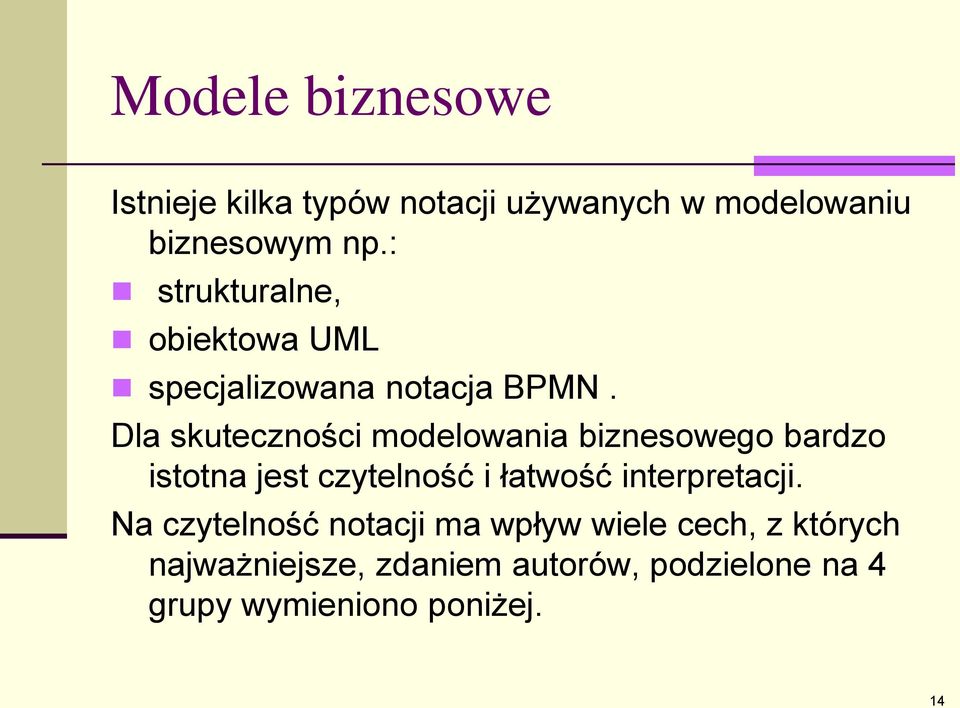 Modele biznesowe

Istnieje kilka typów notacji używanych w modelowaniu biznesowym np.:

- strukturalne,
- obiektowa UML
- specjalizowana notacja BPMN .

Dla skuteczności modelowania biznesowego bardzo istotna jest czytelność i łatwość interpretacji.

Na czytelność notacji ma wpływ wiele cech, z których najważniejsze, zdaniem autorów, podzielone na 4 grupy wymieniono poniżej.

14